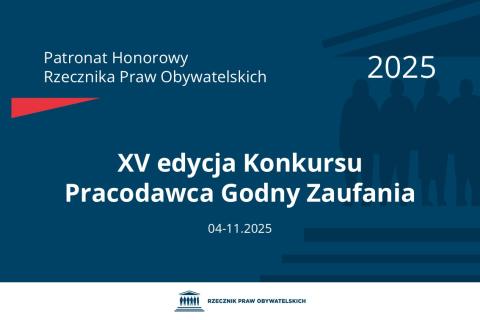 Patronat Honorowy
Rzecznika Praw Obywatelskich

2025

XV edycja Konkursu
Pracodawca Godny Zaufania

04-11.2025

RZECZNIK PRAW OBYWATELSKICH